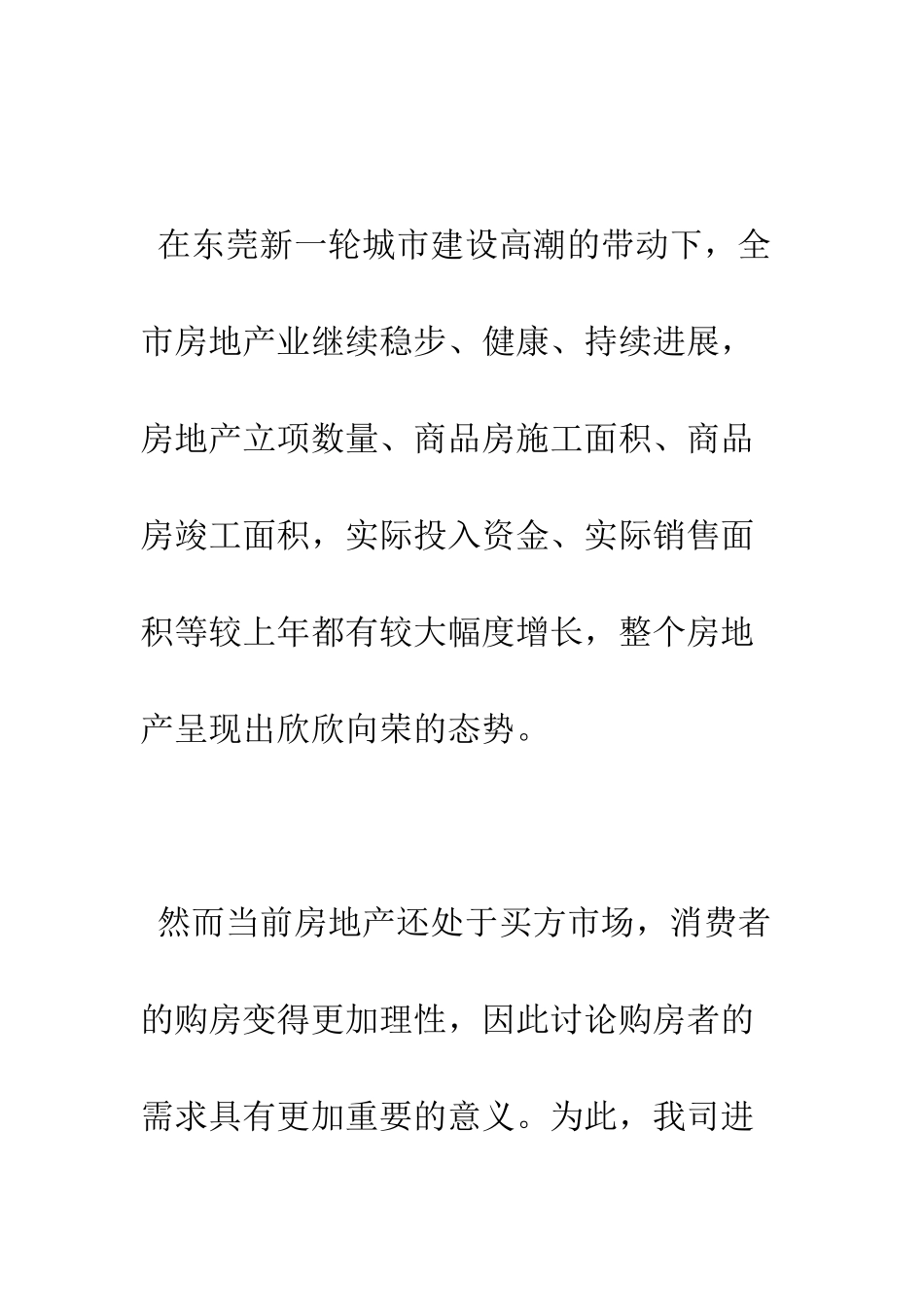 在东莞新一轮城市建设高潮的带动下，全市房地产业继续稳步、健康、持续进展，房地产立项数量、商品房施工面积、商品房竣工面积，实际投入资金、实际销售面积等较上年都有较大幅度增长，整个房地产呈现出欣欣向荣的态势。

然而当前房地产还处于买方市场，消费者的购房变得更加理性，因此讨论购房者的需求具有更加重要的意义。为此，我司进